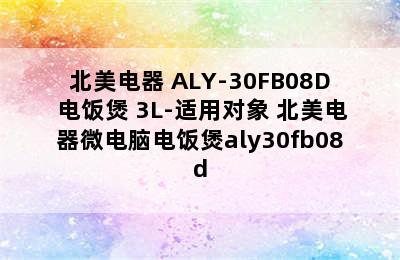 北美电器 ALY-30FB08D 电饭煲 3L-适用对象 北美电器微电脑电饭煲aly30fb08d